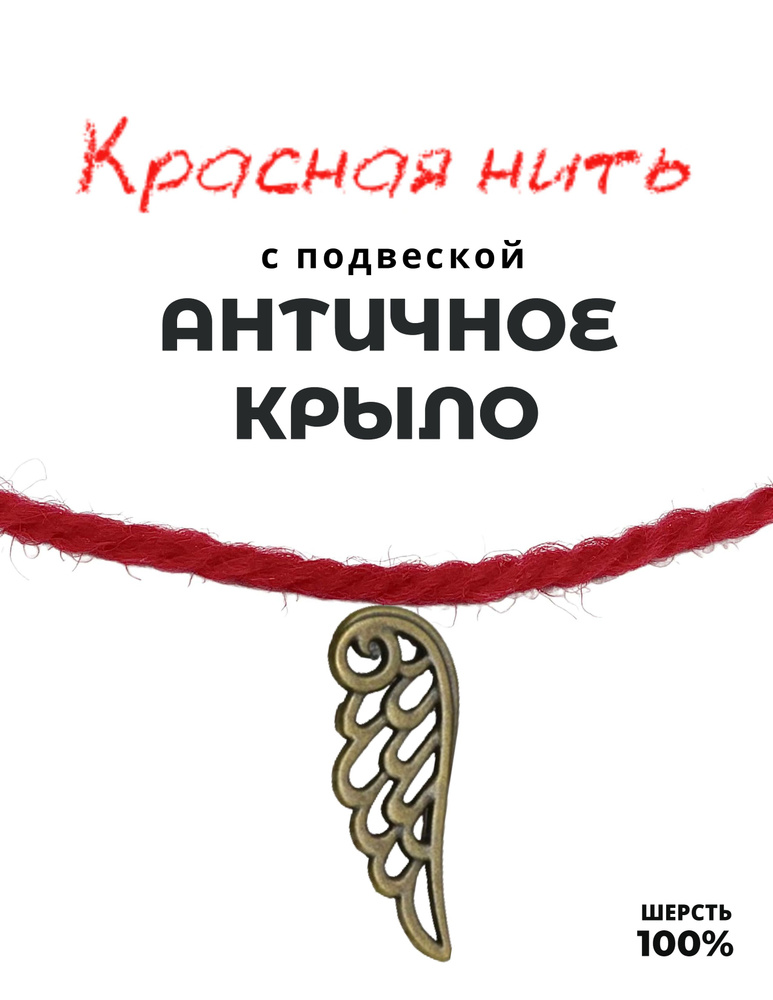 Красная нить

с подвеской

АНТИЧНОЕ КРЫЛО

ШЕРСТЬ 100%